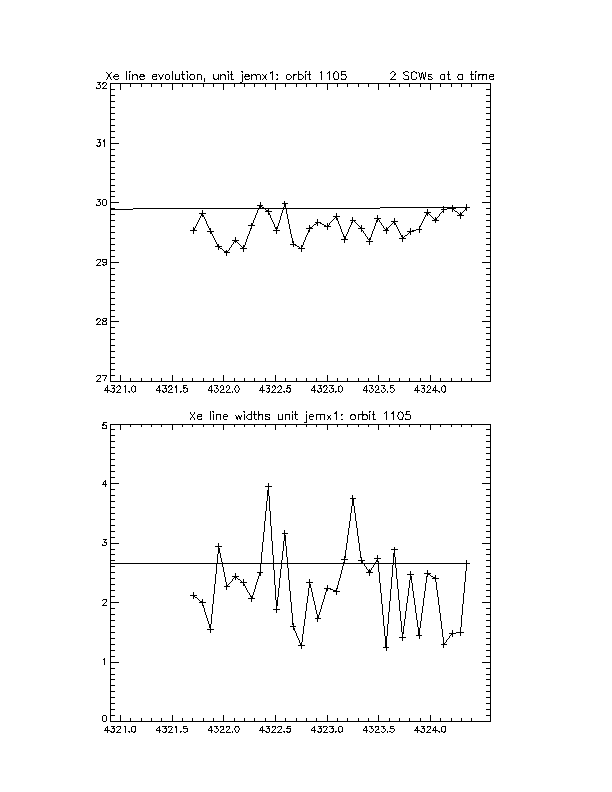 Xe line evolution, unit jemx1: orbit 1105 2 SCWs at a time

32
31
30
29
28
27

4321.0 4321.5 4322.0 4322.5 4323.0 4323.5 4324.0

Xe line widths unit jemx1: orbit 1105

5
4
3
2
1
0

4321.0 4321.5 4322.0 4322.5 4323.0 4323.5 4324.0